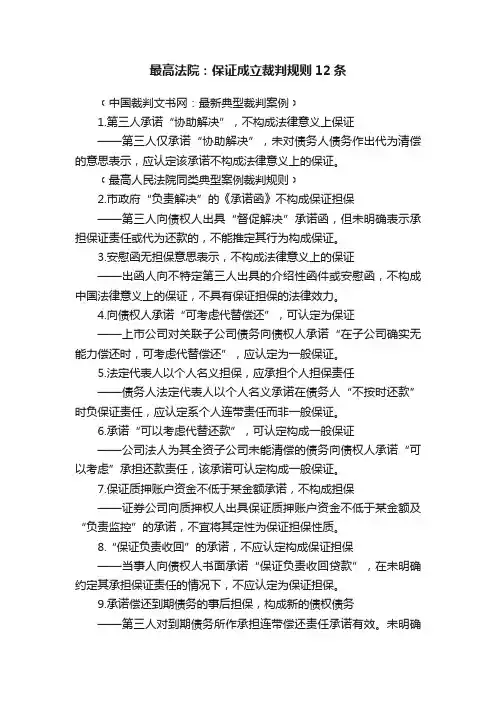 最高法院：保证成立裁判规则 12 条

（中国裁判文书网：最新典型裁判案例）

1.第三人承诺“协助解决”，不构成法律意义上保证

——第三人仅承诺“协助解决”，未对债务人债务作出代为清偿的意思表示，应认定该承诺不构成法律意义上的保证。

（最高人民法院同类典型案例裁判规则）

2.市政府“负责解决”的《承诺函》不构成保证担保

——第三人向债权人出具“督促解决”承诺函，但未明确表示承担保证责任或代为还款的，不能推定其行为构成保证。

3.安慰函无担保意思表示，不构成法律意义上的保证

——出函人向不特定第三人出具的介绍性函件或安慰函，不构成中国法律意义上的保证，不具有保证担保的法律效力。

4.向债权人承诺“可考虑代替偿还”，可认定为保证

——上市公司对关联子公司债务向债权人承诺“在子公司确实无能力偿还时，可考虑代替偿还”，应认定为一般保证。

5.法定代表人以个人名义担保，应承担个人担保责任

——债务人法定代表人以个人名义承诺在债务人“不按时还款”时负保证责任，应认定系个人连带责任而非一般保证。

6.承诺“可以考虑代替还款”，可认定构成一般保证

——公司法人为其全资子公司未能清偿的债务向债权人承诺“可以考虑”承担还款责任，该承诺可认定构成一般保证。

7.保证质押账户资金不低于某金额承诺，不构成担保

——证券公司向质押权人出具保证质押账户资金不低于某金额及“负责监控”的承诺，不宜将其定性为保证担保性质。

8.“保证负责收回”的承诺，不应认定构成保证担保

——当事人向债权人书面承诺“保证负责收回贷款”，在未明确约定其承担保证责任的情况下，不应认定为保证担保。

9.承诺偿还到期债务的事后担保，构成新的债权债务

——第三人对到期债务所作承担连带偿还责任承诺有效。未明确